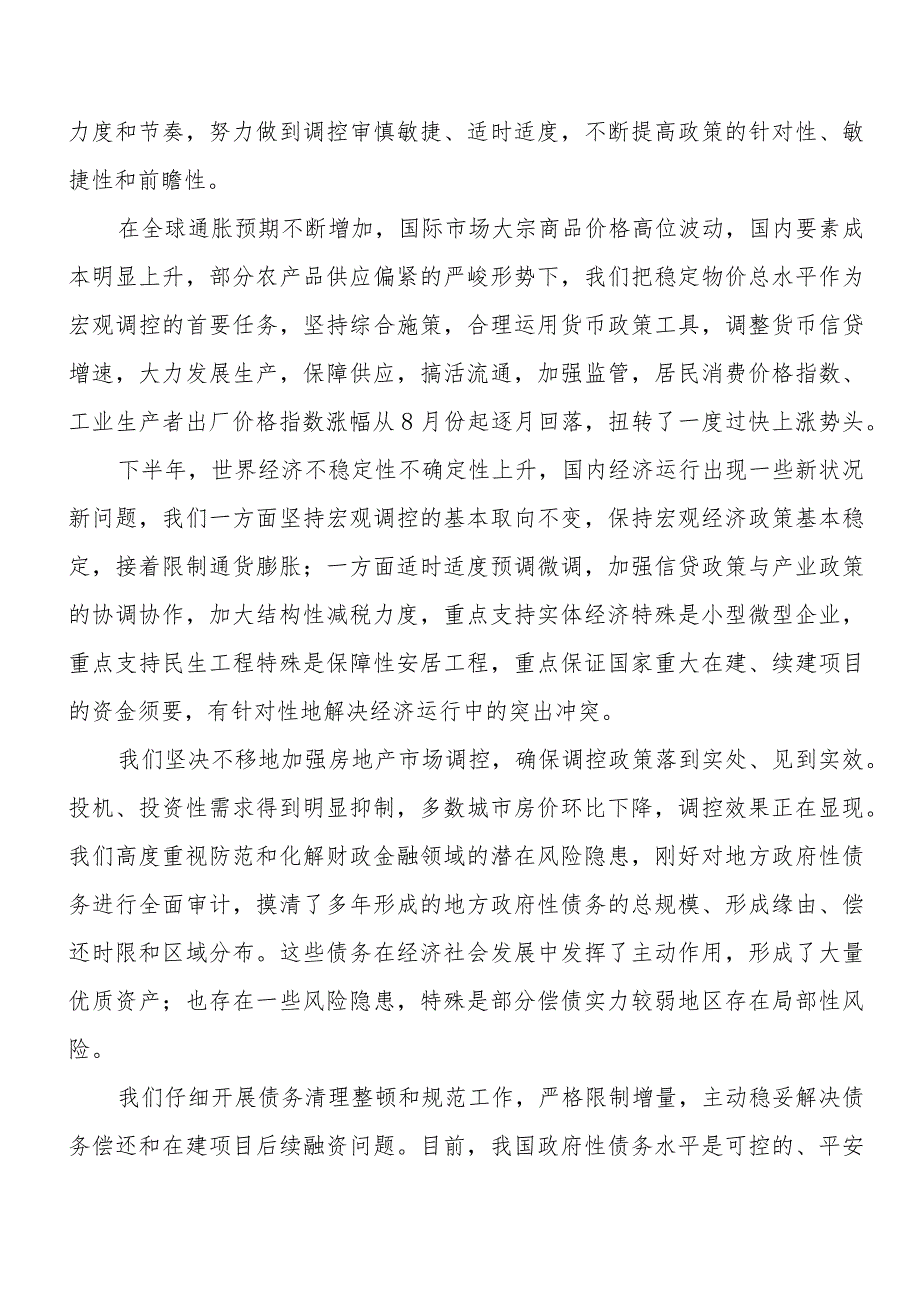 力度和节奏，努力做到调控审慎敏捷、适时适度，不断提高政策的针对性、敏捷性和前瞻性。

在全球通胀预期不断增加，国际市场大宗商品价格高位波动，国内要素成本明显上升，部分农产品供应偏紧的严峻形势下，我们把稳定物价总水平作为宏观调控的首要任务，坚持综合施策，合理运用货币政策工具，调整货币信贷增速，大力发展生产，保障供应，搞活流通，加强监管，居民消费价格指数、工业生产者出厂价格指数涨幅从8月份起逐月回落，扭转了一度过快上涨势头。

下半年，世界经济不稳定性不确定性上升，国内经济运行出现一些新状况新问题，我们一方面坚持宏观调控的基本取向不变，保持宏观经济政策基本稳定，接着限制通货膨胀；一方面适时适度预调微调，加强信贷政策与产业政策的协调协作，加大结构性减税力度，重点支持实体经济特殊是小型微型企业，重点支持民生工程特殊是保障性安居工程，重点保证国家重大在建、续建项目的资金须要，有针对性地解决经济运行中的突出冲突。

我们坚决不移地加强房地产市场调控，确保调控政策落到实处、见到实效。投机、投资性需求得到明显抑制，多数城市房价环比下降，调控效果正在显现。我们高度重视防范和化解财政金融领域的潜在风险隐患，刚好对地方政府性债务进行全面审计，摸清了多年形成的地方政府性债务的总规模、形成缘由、偿还时限和区域分布。这些债务在经济社会发展中发挥了主动作用，形成了大量优质资产；也存在一些风险隐患，特殊是部分偿债实力较弱地区存在局部性风险。

我们仔细开展债务清理整顿和规范工作，严格限制增量，主动稳妥解决债务偿还和在建项目后续融资问题。目前，我国政府性债务水平是可控的、平安